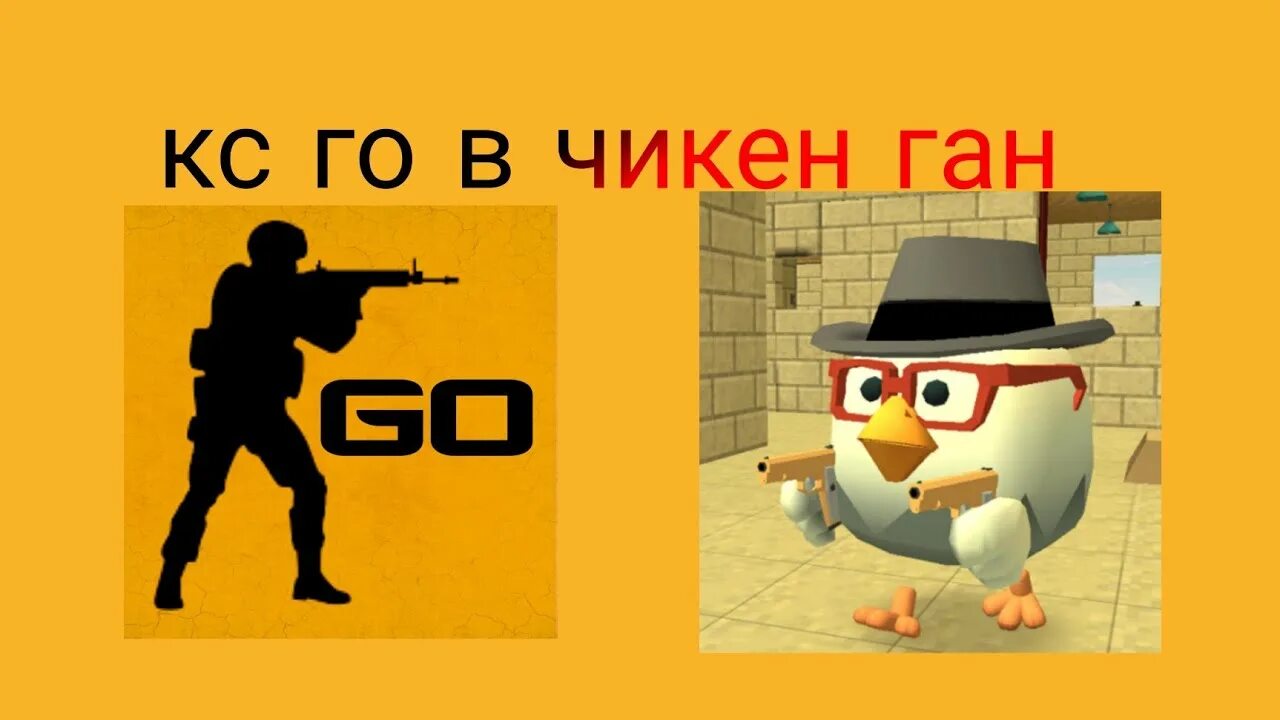 кс го в чикен ган

GO